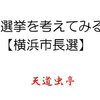 選挙を考えてみる
【横浜市長選】

天道虫亭